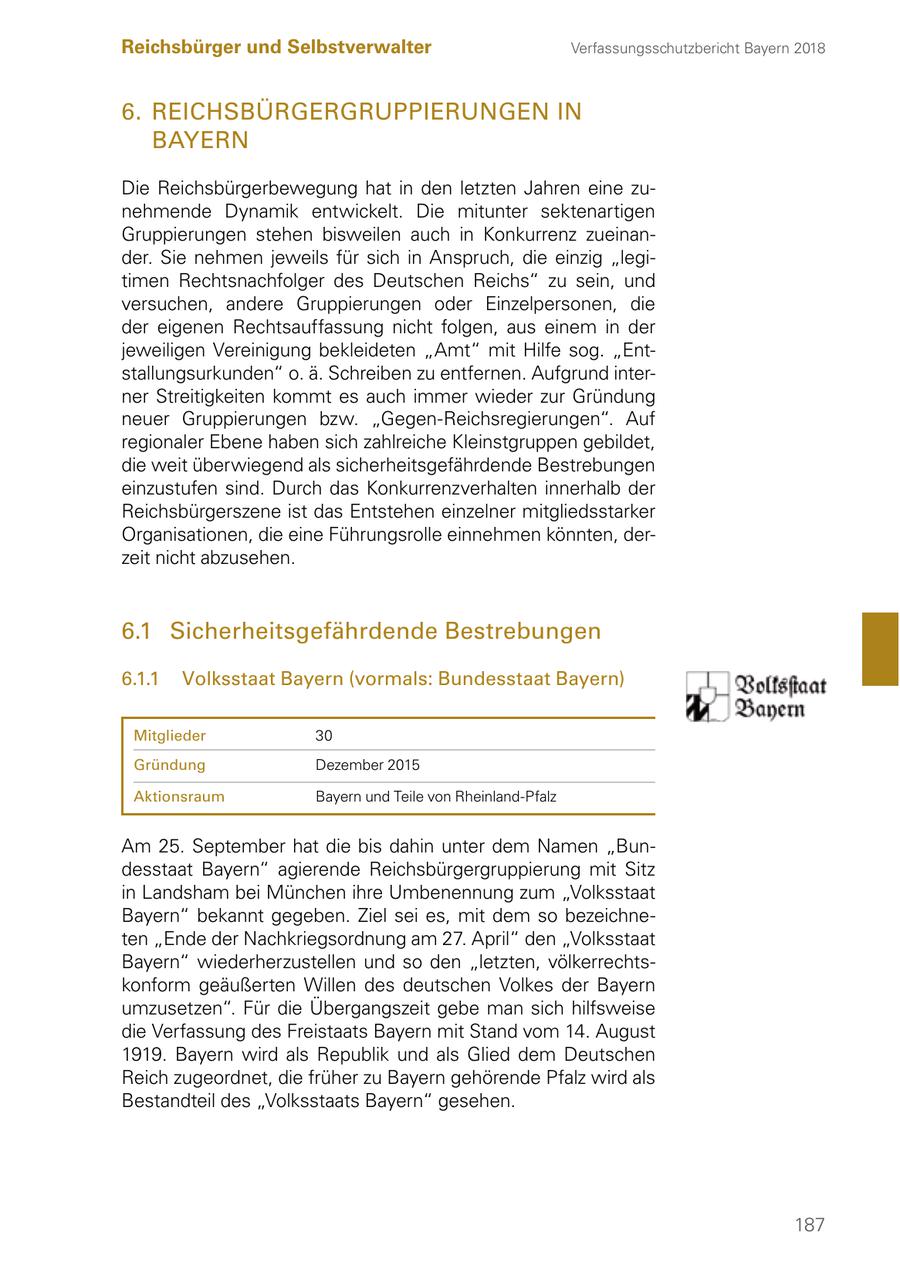 Reichsbürger und Selbstverwalter

Verfassungsschutzbericht Bayern 2018

6. REICHSBÜRGERGRUPPIERUNGEN IN BAYERN

Die Reichsbürgerbewegung hat in den letzten Jahren eine zunehmende Dynamik entwickelt. Die mitunter sektenartigen Gruppierungen stehen bisweilen auch in Konkurrenz zueinander. Sie nehmen jeweils für sich in Anspruch, die einzig „legitimen Rechtsnachfolger des Deutschen Reichs“ zu sein, und versuchen, andere Gruppierungen oder Einzelpersonen, die der eigenen Rechtsauffassung nicht folgen, aus einem in der jeweiligen Vereinigung bekleideten „Amt“ mit Hilfe sog. „Entstallungsurkunden“ o. ä. Schreiben zu entfernen. Aufgrund interner Streitigkeiten kommt es auch immer wieder zur Gründung neuer Gruppierungen bzw. „Gegen-Reichsregierungen“. Auf regionaler Ebene haben sich zahlreiche Kleinstgruppen gebildet, die weit überwiegend als sicherheitsgefährdende Bestrebungen einzustufen sind. Durch das Konkurrenzverhalten innerhalb der Reichsbürgerszene ist das Entstehen einzelner mitgliedsstarker Organisationen, die eine Führungsrolle einnehmen könnten, derzeit nicht abzusehen.

6.1 Sicherheitsgefährdende Bestrebungen

6.1.1 Volksstaat Bayern (vormals: Bundesstaat Bayern)

Volksstaat Bayern

| Mitglieder | 30 |
|---|---|
| Gründung | Dezember 2015 |
| Aktionsraum | Bayern und Teile von Rheinland-Pfalz |

Am 25. September hat die bis dahin unter dem Namen „Bundesstaat Bayern“ agierende Reichsbürgergruppierung mit Sitz in Landsham bei München ihre Umbenennung zum „Volksstaat Bayern“ bekannt gegeben. Ziel sei es, mit dem so bezeichneten „Ende der Nachkriegsordnung am 27. April“ den „Volksstaat Bayern“ wiederherzustellen und so den „letzten, völkerrechtskonform geäußerten Willen des deutschen Volkes der Bayern umzusetzen“. Für die Übergangszeit gebe man sich hilfsweise die Verfassung des Freistaats Bayern mit Stand vom 14. August 1919. Bayern wird als Republik und als Glied dem Deutschen Reich zugeordnet, die früher zu Bayern gehörende Pfalz wird als Bestandteil des „Volksstaats Bayern“ gesehen.

187